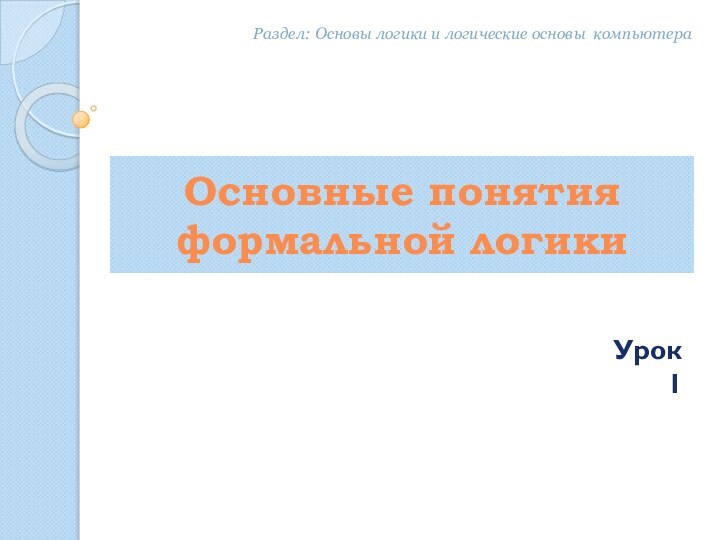 Раздел: Основы логики и логические основы компьютера

Основные понятия формальной логики

Урок 1